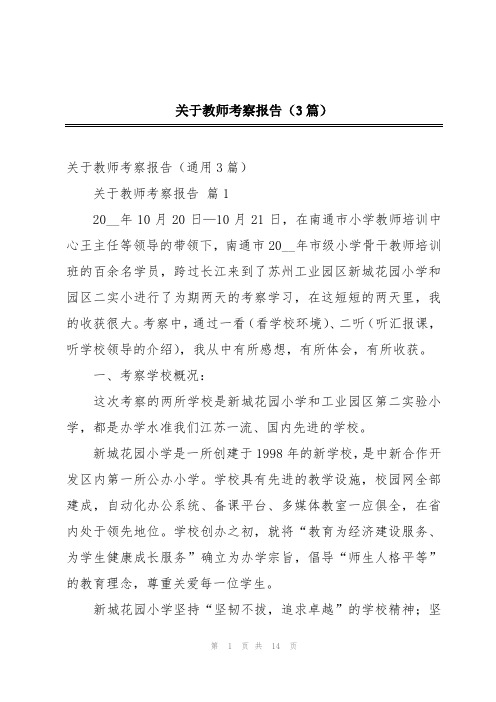 关于教师考察报告（3篇）

关于教师考察报告（通用3篇）

关于教师考察报告 篇1

20__年10月20日—10月21日，在南通市小学教师培训中心王主任等领导的带领下，南通市20__年市级小学骨干教师培训班的百余名学员，跨过长江来到了苏州工业园区新城花园小学和园区二实小进行了为期两天的考察学习，在这短短的两天里，我的收获很大。考察中，通过一看（看学校环境）、二听（听汇报课，听学校领导的介绍），我从中有所感想，有所体会，有所收获。

一、考察学校概况：

这次考察的两所学校是新城花园小学和工业园区第二实验小学，都是办学水准我们江苏一流、国内先进的学校。

新城花园小学是一所创建于1998年的新学校，是中新合作开发区内第一所公办小学。学校具有先进的教学设施，校园网全部建成，自动化办公系统、备课平台、多媒体教室一应俱全，在省内处于领先地位。学校创办之初，就将“教育为经济建设服务、为学生健康成长服务”确立为办学宗旨，倡导“师生人格平等”的教育理念，尊重关爱每一位学生。

新城花园小学坚持“坚韧不拔，追求卓越”的学校精神；坚

第 1 页 共 14 页